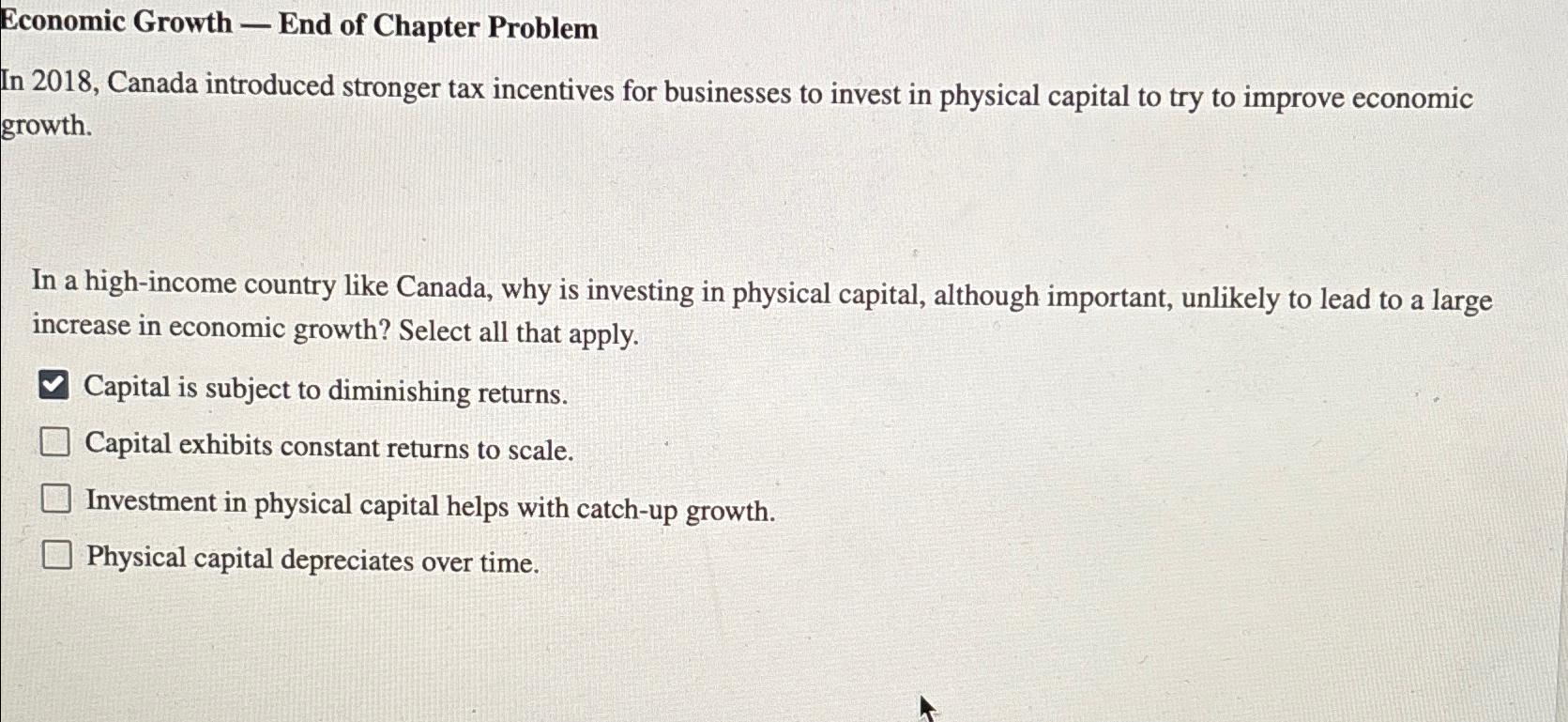 Economic Growth — End of Chapter Problem

In 2018, Canada introduced stronger tax incentives for businesses to invest in physical capital to try to improve economic growth.

In a high-income country like Canada, why is investing in physical capital, although important, unlikely to lead to a large increase in economic growth? Select all that apply.

☑ Capital is subject to diminishing returns.
☐ Capital exhibits constant returns to scale.
☐ Investment in physical capital helps with catch-up growth.
☐ Physical capital depreciates over time.